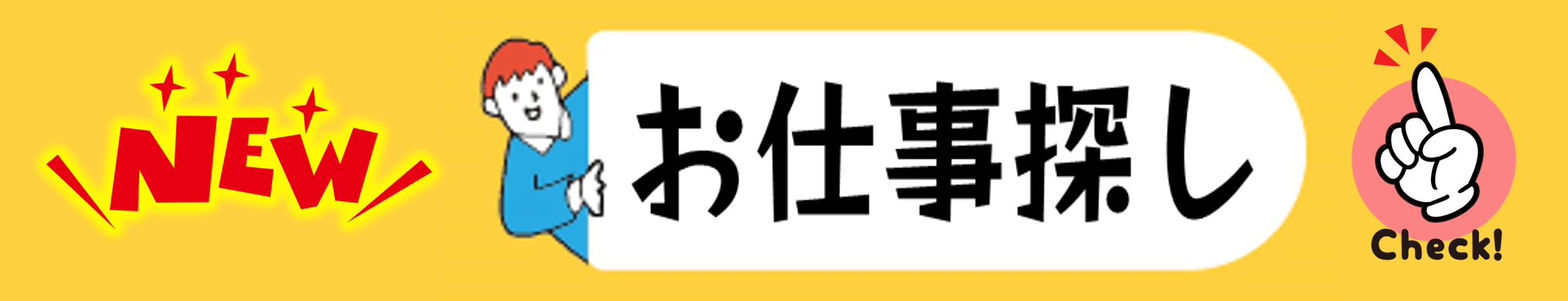 NEW

お仕事探し

Check!